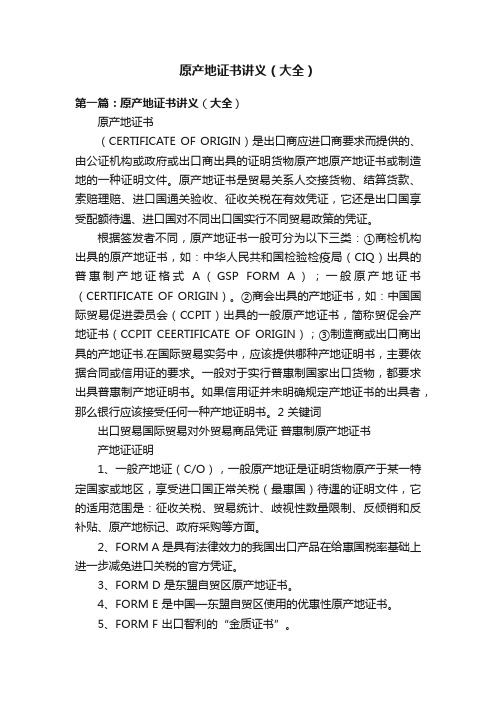 原产地证书讲义（大全）

第一篇：原产地证书讲义（大全）

原产地证书

（CERTIFICATE OF ORIGIN）是出口商应进口商要求而提供的、由公证机构或政府或出口商出具的证明货物原产地原产地证书或制造地的一种证明文件。原产地证书是贸易关系人交接货物、结算货款、索赔理赔、进口国通关验收、征收关税在有效凭证，它还是出口国享受配额待遇、进口国对不同出口国实行不同贸易政策的凭证。

根据签发者不同，原产地证书一般可分为以下三类：①商检机构出具的原产地证书，如：中华人民共和国检验检疫局（CIQ）出具的普惠制产地证格式 A（GSP FORM A）；一般原产地证书（CERTIFICATE OF ORIGIN）。②商会出具的产地证书，如：中国国际贸易促进委员会（CCPIT）出具的一般原产地证书，简称贸促会产地证书（CCPIT CEERTIFICATE OF ORIGIN）；③制造商或出口商出具的产地证书.在国际贸易实务中，应该提供哪种产地证明书，主要依据合同或信用证的要求。一般对于实行普惠制国家出口货物，都要求出具普惠制产地证明书。如果信用证并未明确规定产地证书的出具者，那么银行应该接受任何一种产地证明书。2 关键词

出口贸易国际贸易对外贸易商品凭证 普惠制原产地证书

产地证证明

1、一般产地证（C/O），一般原产地证是证明货物原产于某一特定国家或地区，享受进口国正常关税（最惠国）待遇的证明文件，它的适用范围是：征收关税、贸易统计、歧视性数量限制、反倾销和反补贴、原产地标记、政府采购等方面。

2、FORM A 是具有法律效力的我国出口产品在给惠国税率基础上进一步减免进口关税的官方凭证。

3、FORM D 是东盟自贸区原产地证书。

4、FORM E 是中国—东盟自贸区使用的优惠性原产地证书。

5、FORM F 出口智利的“金质证书”。